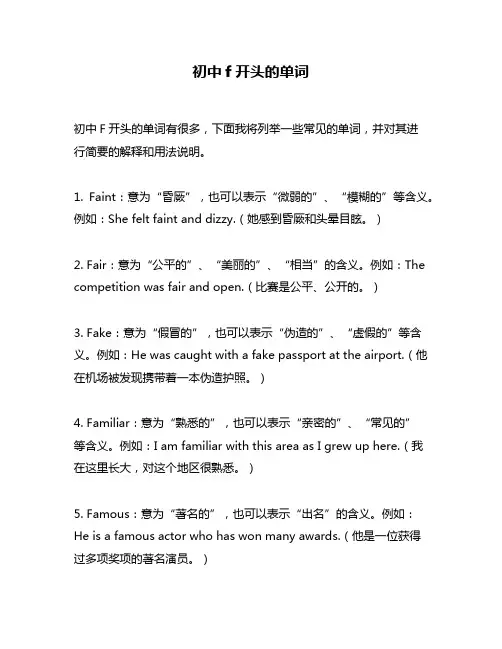 初中 f 开头的单词

初中 F 开头的单词有很多，下面我将列举一些常见的单词，并对其进行简要的解释和用法说明。

1. Faint：意为“昏厥”，也可以表示“微弱的”、“模糊的”等含义。例如：She felt faint and dizzy.（她感到昏厥和头晕目眩。）

2. Fair：意为“公平的”、“美丽的”、“相当”的含义。例如：The competition was fair and open.（比赛是公平、公开的。）

3. Fake：意为“假冒的”，也可以表示“伪造的”、“虚假的”等含义。例如：He was caught with a fake passport at the airport.（他在机场被发现携带着一本伪造护照。）

4. Familiar：意为“熟悉的”，也可以表示“亲密的”、“常见的”等含义。例如：I am familiar with this area as I grew up here.（我在这里长大，对这个地区很熟悉。）

5. Famous：意为“著名的”，也可以表示“出名”的含义。例如：He is a famous actor who has won many awards.（他是一位获得过多项奖项的著名演员。）